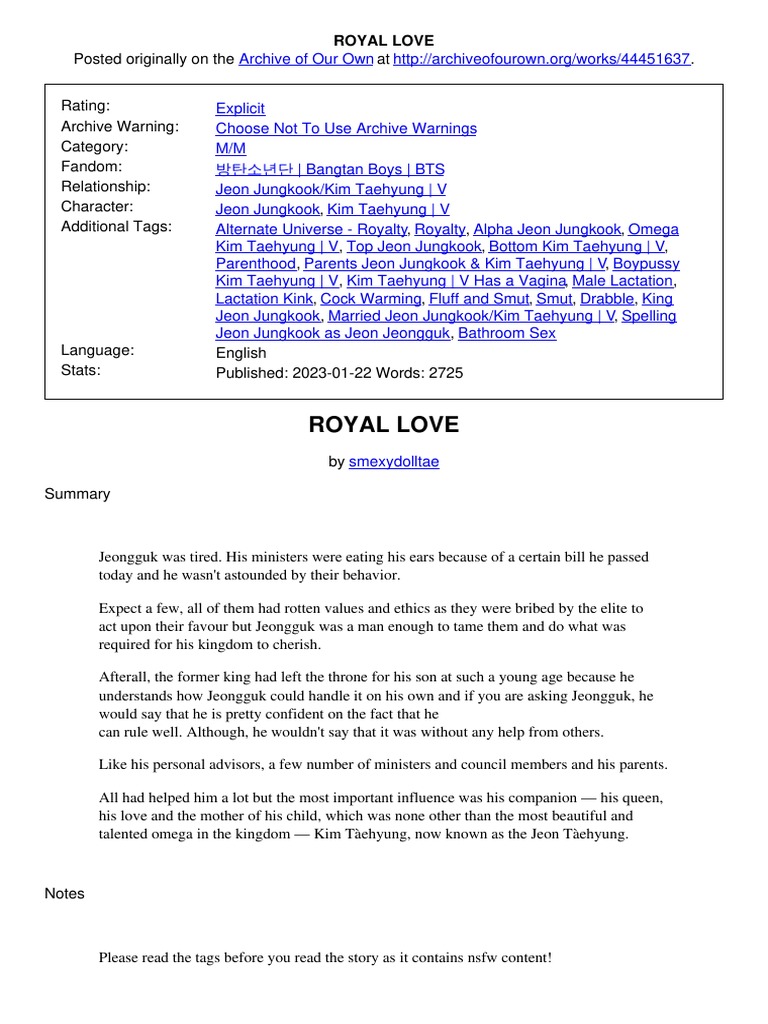 ROYAL LOVE

Posted originally on the Archive of Our Own at http://archiveofourown.org/works/44451637.

| | |
|---|---|
| Rating: | Explicit |
| Archive Warning: | Choose Not To Use Archive Warnings |
| Category: | M/M |
| Fandom: | 방탄소년단 \| Bangtan Boys \| BTS |
| Relationship: | Jeon Jungkook/Kim Taehyung \| V |
| Character: | Jeon Jungkook, Kim Taehyung \| V |
| Additional Tags: | Alternate Universe - Royalty, Royalty, Alpha Jeon Jungkook, Omega Kim Taehyung \| V, Top Jeon Jungkook, Bottom Kim Taehyung \| V, Parenthood, Parents Jeon Jungkook & Kim Taehyung \| V, Boypussy Kim Taehyung \| V, Kim Taehyung \| V Has a Vagina, Male Lactation, Lactation Kink, Cock Warming, Fluff and Smut, Smut, Drabble, King Jeon Jungkook, Married Jeon Jungkook/Kim Taehyung \| V, Spelling Jeon Jungkook as Jeon Jeongguk, Bathroom Sex |
| Language: | English |
| Stats: | Published: 2023-01-22 Words: 2725 |

ROYAL LOVE

by smexydolltae

Summary

Jeongguk was tired. His ministers were eating his ears because of a certain bill he passed today and he wasn't astounded by their behavior.

Expect a few, all of them had rotten values and ethics as they were bribed by the elite to act upon their favour but Jeongguk was a man enough to tame them and do what was required for his kingdom to cherish.

Afterall, the former king had left the throne for his son at such a young age because he understands how Jeongguk could handle it on his own and if you are asking Jeongguk, he would say that he is pretty confident on the fact that he can rule well. Although, he wouldn't say that it was without any help from others.

Like his personal advisors, a few number of ministers and council members and his parents.

All had helped him a lot but the most important influence was his companion — his queen, his love and the mother of his child, which was none other than the most beautiful and talented omega in the kingdom — Kim Tàehyung, now known as the Jeon Tàehyung.

Notes

Please read the tags before you read the story as it contains nsfw content!